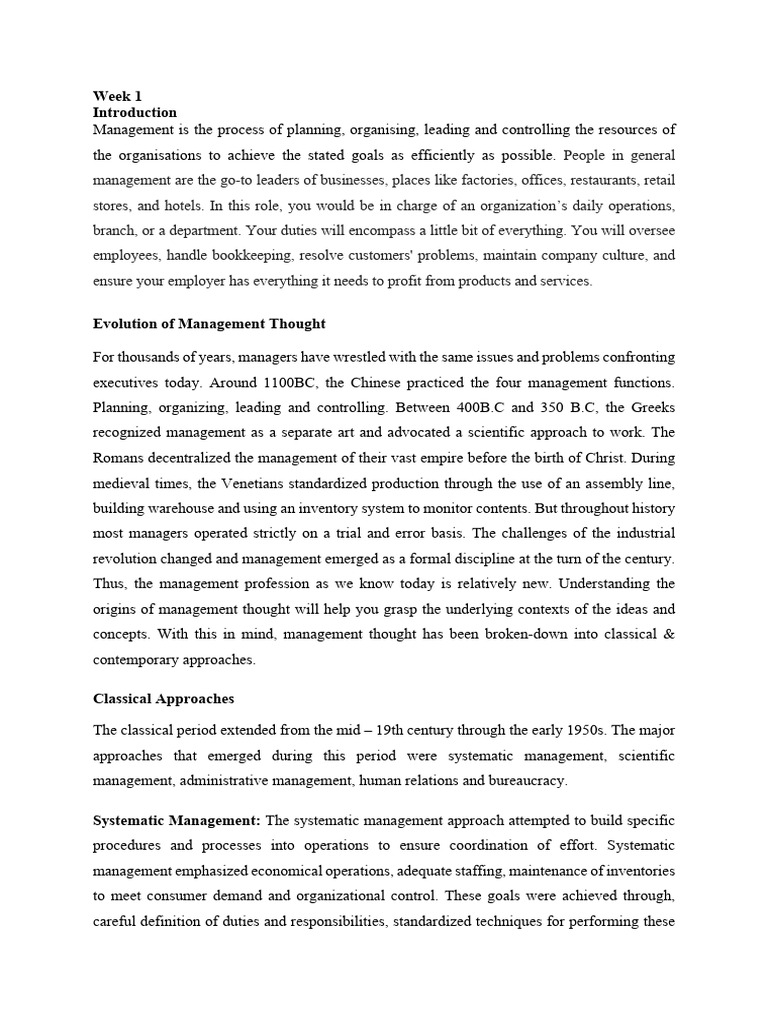 Week 1
Introduction
Management is the process of planning, organising, leading and controlling the resources of the organisations to achieve the stated goals as efficiently as possible. People in general management are the go-to leaders of businesses, places like factories, offices, restaurants, retail stores, and hotels. In this role, you would be in charge of an organization's daily operations, branch, or a department. Your duties will encompass a little bit of everything. You will oversee employees, handle bookkeeping, resolve customers' problems, maintain company culture, and ensure your employer has everything it needs to profit from products and services.

Evolution of Management Thought

For thousands of years, managers have wrestled with the same issues and problems confronting executives today. Around 1100BC, the Chinese practiced the four management functions. Planning, organizing, leading and controlling. Between 400B.C and 350 B.C, the Greeks recognized management as a separate art and advocated a scientific approach to work. The Romans decentralized the management of their vast empire before the birth of Christ. During medieval times, the Venetians standardized production through the use of an assembly line, building warehouse and using an inventory system to monitor contents. But throughout history most managers operated strictly on a trial and error basis. The challenges of the industrial revolution changed and management emerged as a formal discipline at the turn of the century. Thus, the management profession as we know today is relatively new. Understanding the origins of management thought will help you grasp the underlying contexts of the ideas and concepts. With this in mind, management thought has been broken-down into classical & contemporary approaches.

Classical Approaches

The classical period extended from the mid – 19th century through the early 1950s. The major approaches that emerged during this period were systematic management, scientific management, administrative management, human relations and bureaucracy.

Systematic Management: The systematic management approach attempted to build specific procedures and processes into operations to ensure coordination of effort. Systematic management emphasized economical operations, adequate staffing, maintenance of inventories to meet consumer demand and organizational control. These goals were achieved through, careful definition of duties and responsibilities, standardized techniques for performing these